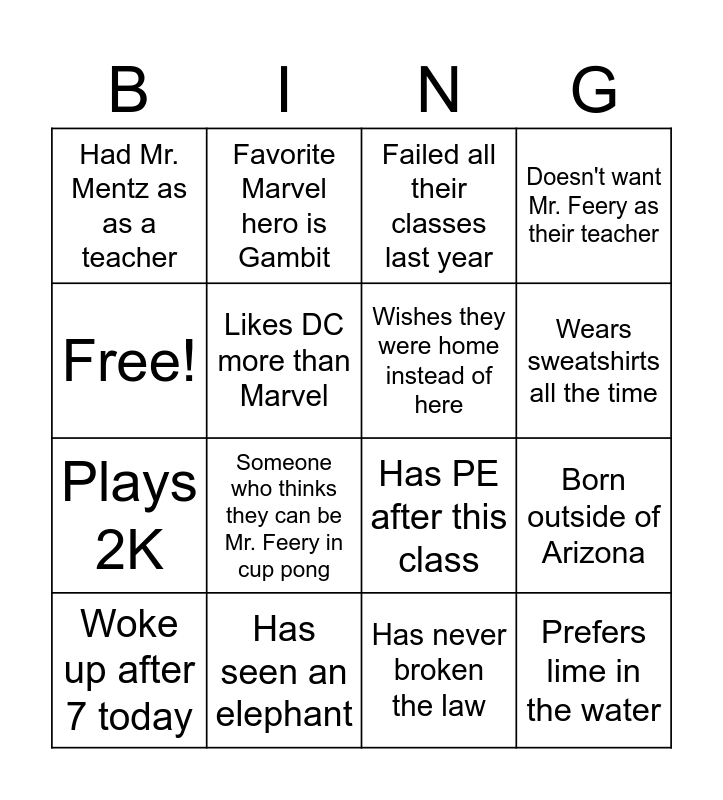 | B | I | N | G |
|---|---|---|---|
| Had Mr. Mentz as as a teacher | Favorite Marvel hero is Gambit | Failed all their classes last year | Doesn't want Mr. Feery as their teacher |
| Free! | Likes DC more than Marvel | Wishes they were home instead of here | Wears sweatshirts all the time |
| Plays 2K | Someone who thinks they can be Mr. Feery in cup pong | Has PE after this class | Born outside of Arizona |
| Woke up after 7 today | Has seen an elephant | Has never broken the law | Prefers lime in the water |